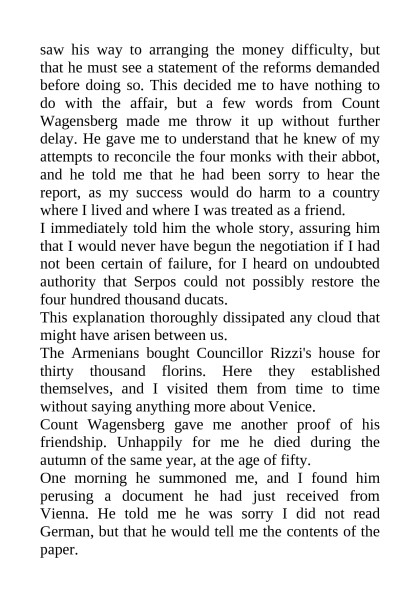 saw his way to arranging the money difficulty, but that he must see a statement of the reforms demanded before doing so. This decided me to have nothing to do with the affair, but a few words from Count Wagensberg made me throw it up without further delay. He gave me to understand that he knew of my attempts to reconcile the four monks with their abbot, and he told me that he had been sorry to hear the report, as my success would do harm to a country where I lived and where I was treated as a friend.

I immediately told him the whole story, assuring him that I would never have begun the negotiation if I had not been certain of failure, for I heard on undoubted authority that Serpos could not possibly restore the four hundred thousand ducats.

This explanation thoroughly dissipated any cloud that might have arisen between us.

The Armenians bought Councillor Rizzi's house for thirty thousand florins. Here they established themselves, and I visited them from time to time without saying anything more about Venice.

Count Wagensberg gave me another proof of his friendship. Unhappily for me he died during the autumn of the same year, at the age of fifty.

One morning he summoned me, and I found him perusing a document he had just received from Vienna. He told me he was sorry I did not read German, but that he would tell me the contents of the paper.